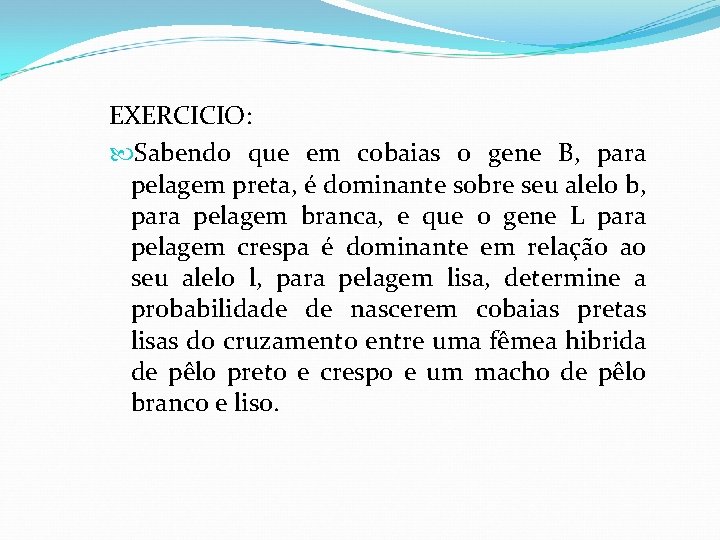 EXERCICIO:

Sabendo que em cobaias o gene B, para pelagem preta, é dominante sobre seu alelo b, para pelagem branca, e que o gene L para pelagem crespa é dominante em relação ao seu alelo l, para pelagem lisa, determine a probabilidade de nascerem cobaias pretas lisas do cruzamento entre uma fêmea hibrida de pêlo preto e crespo e um macho de pêlo branco e liso.